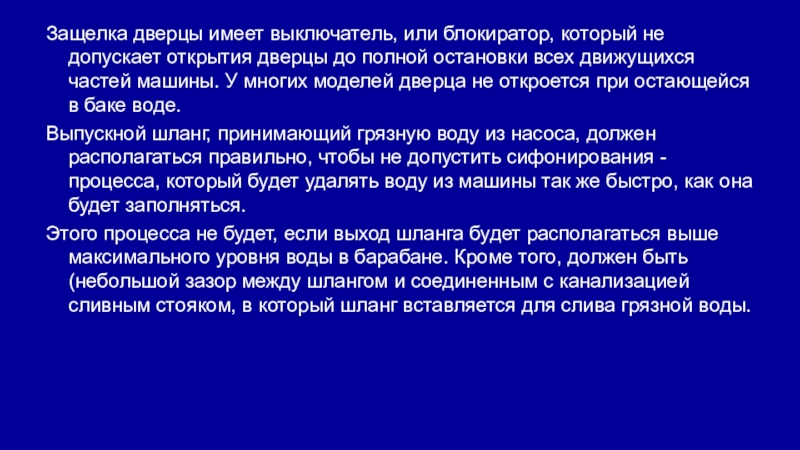 Защелка дверцы имеет выключатель, или блокиратор, который не допускает открытия дверцы до полной остановки всех движущихся частей машины. У многих моделей дверца не откроется при остающейся в баке воде.

Выпускной шланг, принимающий грязную воду из насоса, должен располагаться правильно, чтобы не допустить сифонирования - процесса, который будет удалять воду из машины так же быстро, как она будет заполняться.

Этого процесса не будет, если выход шланга будет располагаться выше максимального уровня воды в барабане. Кроме того, должен быть (небольшой зазор между шлангом и соединенным с канализацией сливным стояком, в который шланг вставляется для слива грязной воды.